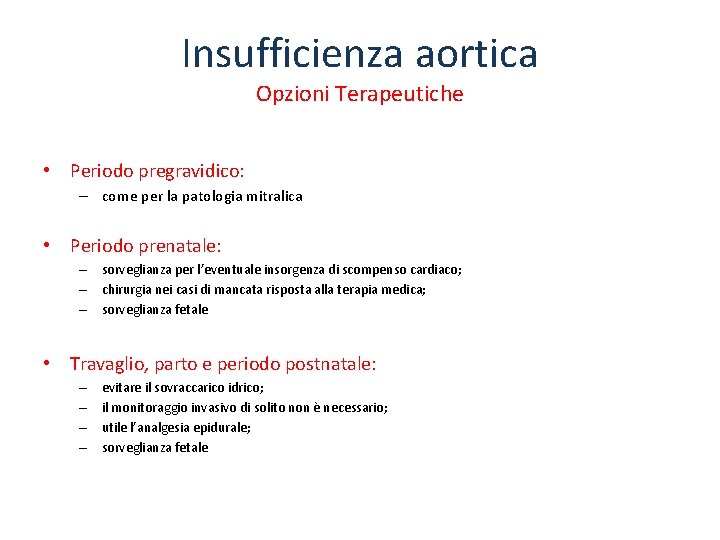 Insufficienza aortica
Opzioni Terapeutiche

• Periodo pregravidico:
– come per la patologia mitralica

• Periodo prenatale:
– sorveglianza per l'eventuale insorgenza di scompenso cardiaco;
– chirurgia nei casi di mancata risposta alla terapia medica;
– sorveglianza fetale

• Travaglio, parto e periodo postnatale:
– evitare il sovraccarico idrico;
– il monitoraggio invasivo di solito non è necessario;
– utile l'analgesia epidurale;
– sorveglianza fetale